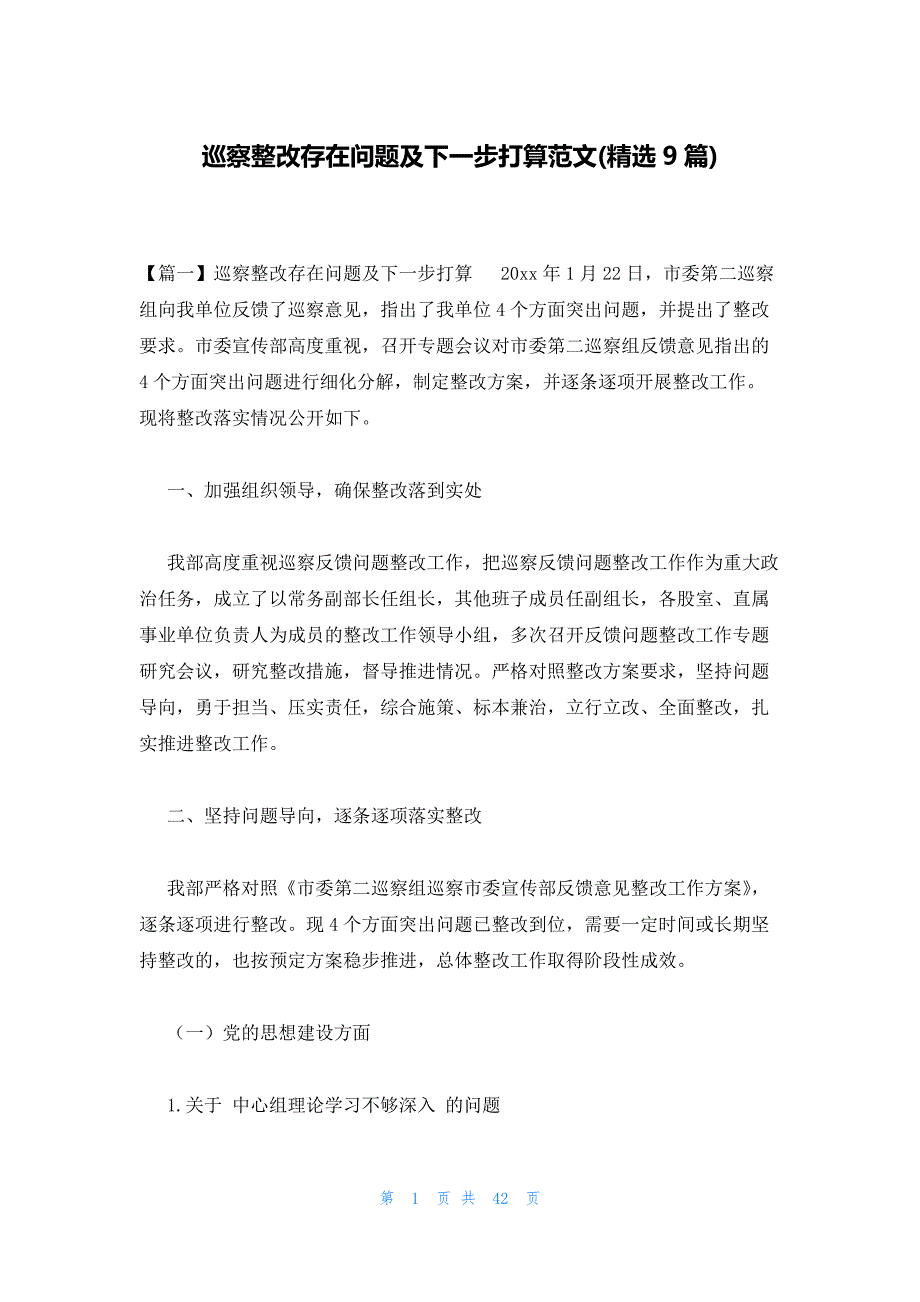 巡察整改存在问题及下一步打算范文(精选 9 篇)

【篇一】巡察整改存在问题及下一步打算　20xx 年 1 月 22 日，市委第二巡察组向我单位反馈了巡察意见，指出了我单位 4 个方面突出问题，并提出了整改要求。市委宣传部高度重视，召开专题会议对市委第二巡察组反馈意见指出的 4 个方面突出问题进行细化分解，制定整改方案，并逐条逐项开展整改工作。现将整改落实情况公开如下。

一、加强组织领导，确保整改落到实处

我部高度重视巡察反馈问题整改工作，把巡察反馈问题整改工作作为重大政治任务，成立了以常务副部长任组长，其他班子成员任副组长，各股室、直属事业单位负责人为成员的整改工作领导小组，多次召开反馈问题整改工作专题研究会议，研究整改措施，督导推进情况。严格对照整改方案要求，坚持问题导向，勇于担当、压实责任，综合施策、标本兼治，立行立改、全面整改，扎实推进整改工作。

二、坚持问题导向，逐条逐项落实整改

我部严格对照《市委第二巡察组巡察市委宣传部反馈意见整改工作方案》，逐条逐项进行整改。现 4 个方面突出问题已整改到位，需要一定时间或长期坚持整改的，也按预定方案稳步推进，总体整改工作取得阶段性成效。

（一）党的思想建设方面

1.关于 中心组理论学习不够深入 的问题

第 1 页 共 42 页